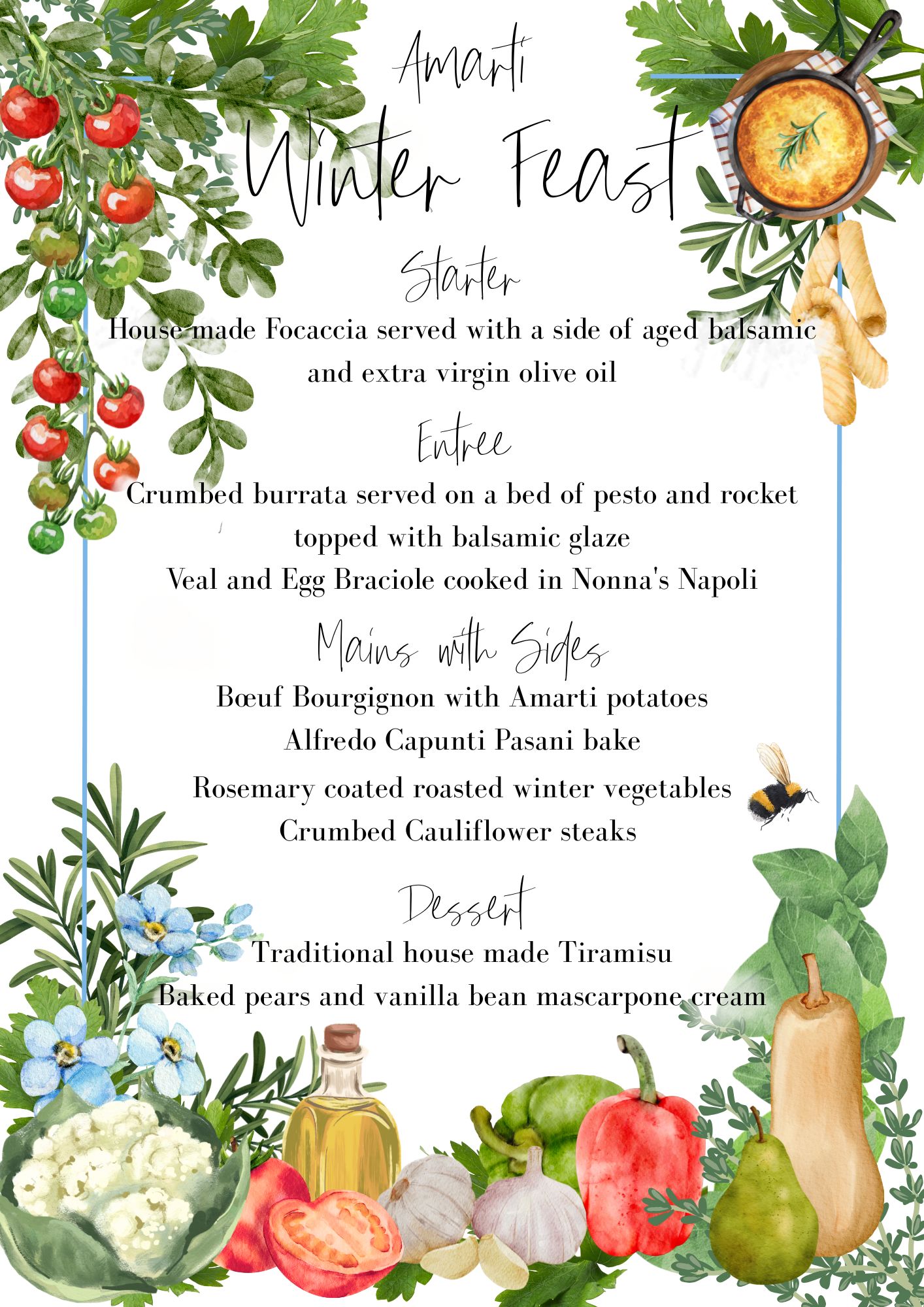 Amarti
Winter Feast

Starter
House made Focaccia served with a side of aged balsamic and extra virgin olive oil

Entree
Crumbed burrata served on a bed of pesto and rocket topped with balsamic glaze
Veal and Egg Braciole cooked in Nonna's Napoli

Mains with Sides
Bœuf Bourgignon with Amarti potatoes
Alfredo Capunti Pasani bake
Rosemary coated roasted winter vegetables
Crumbed Cauliflower steaks

Dessert
Traditional house made Tiramisu
Baked pears and vanilla bean mascarpone cream